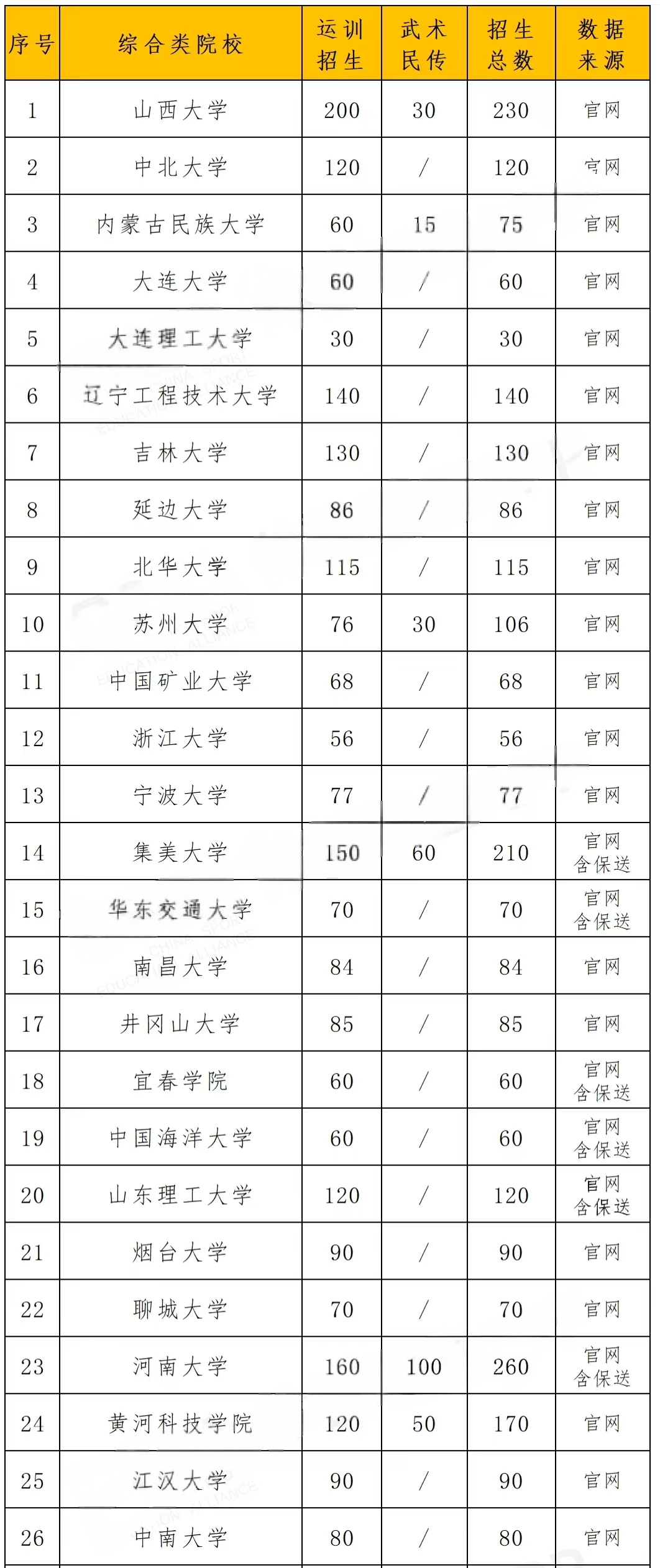 | 序号 | 综合类院校 | 运训招生 | 武术民传 | 招生总数 | 数据来源 |
|---|---|---|---|---|---|
| 1 | 山西大学 | 200 | 30 | 230 | 官网 |
| 2 | 中北大学 | 120 | / | 120 | 官网 |
| 3 | 内蒙古民族大学 | 60 | 15 | 75 | 官网 |
| 4 | 大连大学 | 60 | / | 60 | 官网 |
| 5 | 大连理工大学 | 30 | / | 30 | 官网 |
| 6 | 辽宁工程技术大学 | 140 | / | 140 | 官网 |
| 7 | 吉林大学 | 130 | / | 130 | 官网 |
| 8 | 延边大学 | 86 | / | 86 | 官网 |
| 9 | 北华大学 | 115 | / | 115 | 官网 |
| 10 | 苏州大学 | 76 | 30 | 106 | 官网 |
| 11 | 中国矿业大学 | 68 | / | 68 | 官网 |
| 12 | 浙江大学 | 56 | / | 56 | 官网 |
| 13 | 宁波大学 | 77 | / | 77 | 官网 |
| 14 | 集美大学 | 150 | 60 | 210 | 官网 含保送 |
| 15 | 华东交通大学 | 70 | / | 70 | 官网 含保送 |
| 16 | 南昌大学 | 84 | / | 84 | 官网 |
| 17 | 井冈山大学 | 85 | / | 85 | 官网 |
| 18 | 宜春学院 | 60 | / | 60 | 官网 含保送 |
| 19 | 中国海洋大学 | 60 | / | 60 | 官网 含保送 |
| 20 | 山东理工大学 | 120 | / | 120 | 官网 含保送 |
| 21 | 烟台大学 | 90 | / | 90 | 官网 |
| 22 | 聊城大学 | 70 | / | 70 | 官网 |
| 23 | 河南大学 | 160 | 100 | 260 | 官网 含保送 |
| 24 | 黄河科技学院 | 120 | 50 | 170 | 官网 |
| 25 | 江汉大学 | 90 | / | 90 | 官网 |
| 26 | 中南大学 | 80 | / | 80 | 官网 |